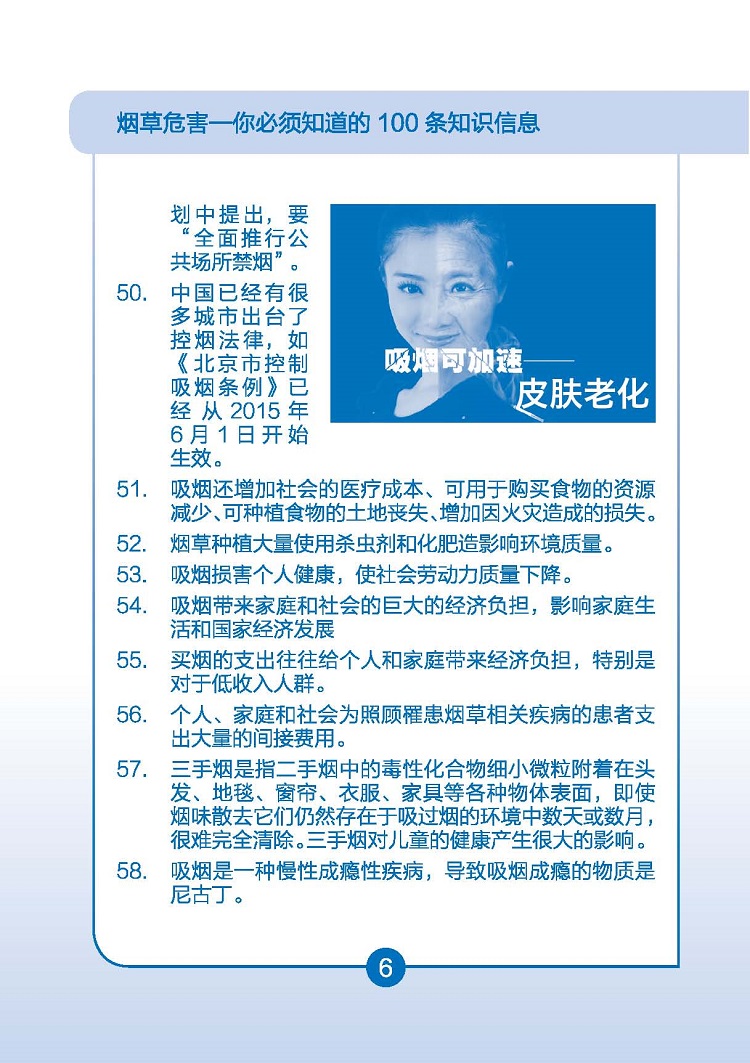 烟草危害—你必须知道的 100 条知识信息

划中提出，要“全面推行公共场所禁烟”。

50. 中国已经有很多城市出台了控烟法律，如《北京市控制吸烟条例》已经从 2015 年 6 月 1 日开始生效。

吸烟可加速——皮肤老化

51. 吸烟还增加社会的医疗成本、可用于购买食物的资源减少、可种植食物的土地丧失、增加因火灾造成的损失。

52. 烟草种植大量使用杀虫剂和化肥造影响环境质量。

53. 吸烟损害个人健康，使社会劳动力质量下降。

54. 吸烟带来家庭和社会的巨大的经济负担，影响家庭生活和国家经济发展

55. 买烟的支出往往给个人和家庭带来经济负担，特别是对于低收入人群。

56. 个人、家庭和社会为照顾罹患烟草相关疾病的患者支出大量的间接费用。

57. 三手烟是指二手烟中的毒性化合物细小微粒附着在头发、地毯、窗帘、衣服、家具等各种物体表面，即使烟味散去它们仍然存在于吸过烟的环境中数天或数月，很难完全清除。三手烟对儿童的健康产生很大的影响。

58. 吸烟是一种慢性成瘾性疾病，导致吸烟成瘾的物质是尼古丁。

6